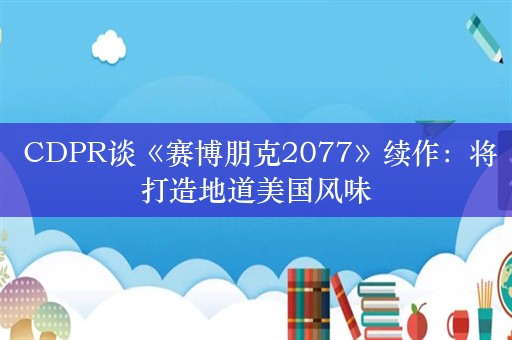 CDPR谈《赛博朋克2077》续作：将打造地道美国风味